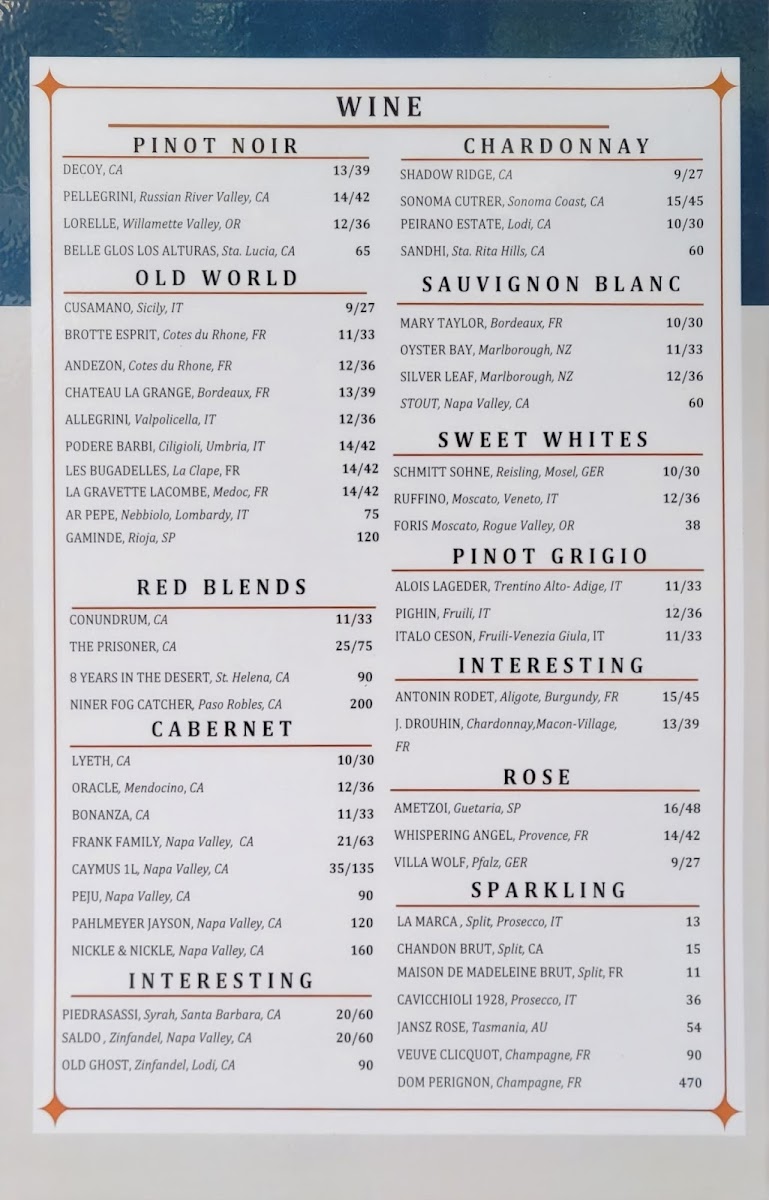 WINE

PINOT NOIR

DECOY, CA 13/39
PELLEGRINI, Russian River Valley, CA 14/42
LORELLE, Willamette Valley, OR 12/36
BELLE GLOS LOS ALTURAS, Sta. Lucia, CA 65

OLD WORLD

CUSAMANO, Sicily, IT 9/27
BROTTE ESPRIT, Cotes du Rhone, FR 11/33
ANDEZON, Cotes du Rhone, FR 12/36
CHATEAU LA GRANGE, Bordeaux, FR 13/39
ALLEGRINI, Valpolicella, IT 12/36
PODERE BARBI, Ciligioli, Umbria, IT 14/42
LES BUGADELLES, La Clape, FR 14/42
LA GRAVETTE LACOMBE, Medoc, FR 14/42
AR PEPE, Nebbiolo, Lombardy, IT 75
GAMINDE, Rioja, SP 120

RED BLENDS

CONUNDRUM, CA 11/33
THE PRISONER, CA 25/75
8 YEARS IN THE DESERT, St. Helena, CA 90
NINER FOG CATCHER, Paso Robles, CA 200

CABERNET

LYETH, CA 10/30
ORACLE, Mendocino, CA 12/36
BONANZA, CA 11/33
FRANK FAMILY, Napa Valley, CA 21/63
CAYMUS 1L, Napa Valley, CA 35/135
PEJU, Napa Valley, CA 90
PAHLMEYER JAYSON, Napa Valley, CA 120
NICKLE & NICKLE, Napa Valley, CA 160

INTERESTING

PIEDRASASSI, Syrah, Santa Barbara, CA 20/60
SALDO , Zinfandel, Napa Valley, CA 20/60
OLD GHOST, Zinfandel, Lodi, CA 90

CHARDONNAY

SHADOW RIDGE, CA 9/27
SONOMA CUTRER, Sonoma Coast, CA 15/45
PEIRANO ESTATE, Lodi, CA 10/30
SANDHI, Sta. Rita Hills, CA 60

SAUVIGNON BLANC

MARY TAYLOR, Bordeaux, FR 10/30
OYSTER BAY, Marlborough, NZ 11/33
SILVER LEAF, Marlborough, NZ 12/36
STOUT, Napa Valley, CA 60

SWEET WHITES

SCHMITT SOHNE, Reisling, Mosel, GER 10/30
RUFFINO, Moscato, Veneto, IT 12/36
FORIS Moscato, Rogue Valley, OR 38

PINOT GRIGIO

ALOIS LAGEDER, Trentino Alto- Adige, IT 11/33
PIGHIN, Fruili, IT 12/36
ITALO CESON, Fruili-Venezia Giula, IT 11/33

INTERESTING

ANTONIN RODET, Aligote, Burgundy, FR 15/45
J. DROUHIN, Chardonnay,Macon-Village, FR 13/39

ROSE

AMETZOI, Guetaria, SP 16/48
WHISPERING ANGEL, Provence, FR 14/42
VILLA WOLF, Pfalz, GER 9/27

SPARKLING

LA MARCA , Split, Prosecco, IT 13
CHANDON BRUT, Split, CA 15
MAISON DE MADELEINE BRUT, Split, FR 11
CAVICCHIOLI 1928, Prosecco, IT 36
JANSZ ROSE, Tasmania, AU 54
VEUVE CLICQUOT, Champagne, FR 90
DOM PERIGNON, Champagne, FR 470